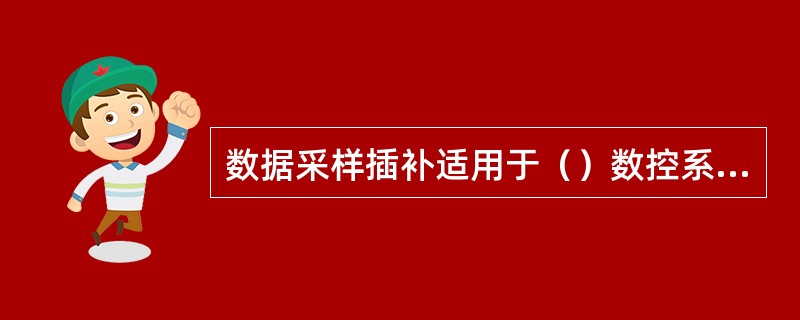 数据采样插补适用于（）数控系...